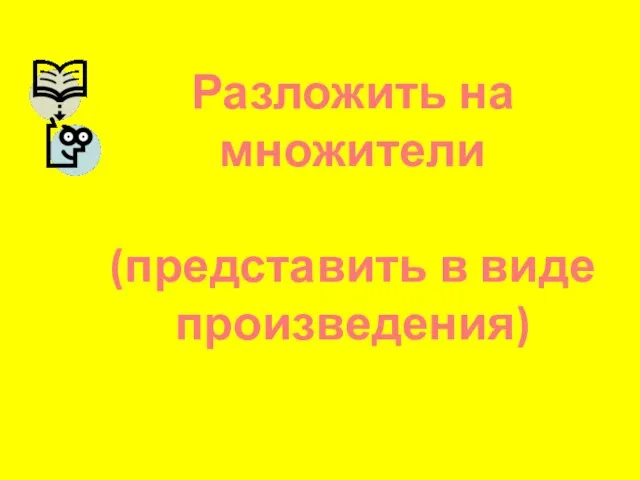 Разложить на множители

(представить в виде произведения)